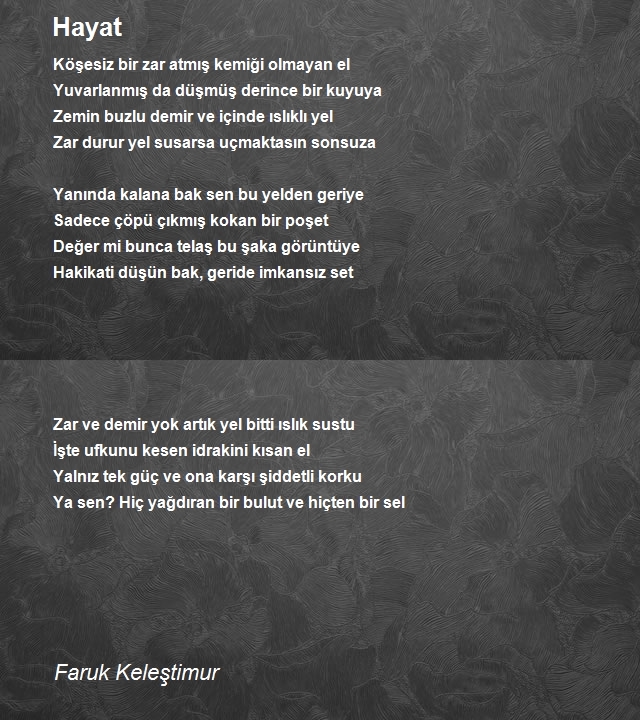 Hayat

Köşesiz bir zar atmış kemiği olmayan el
Yuvarlanmış da düşmüş derince bir kuyuya
Zemin buzlu demir ve içinde ıslıklı yel
Zar durur yel susarsa uçmaktasın sonsuza

Yanında kalana bak sen bu yelden geriye
Sadece çöpü çıkmış kokan bir poşet
Değer mi bunca telaş bu şaka görüntüye
Hakikati düşün bak, geride imkansız set

Zar ve demir yok artık yel bitti ıslık sustu
İşte ufkunu kesen idrakini kısan el
Yalnız tek güç ve ona karşı şiddetli korku
Ya sen? Hiç yağdıran bir bulut ve hiçten bir sel

Faruk Keleştimur